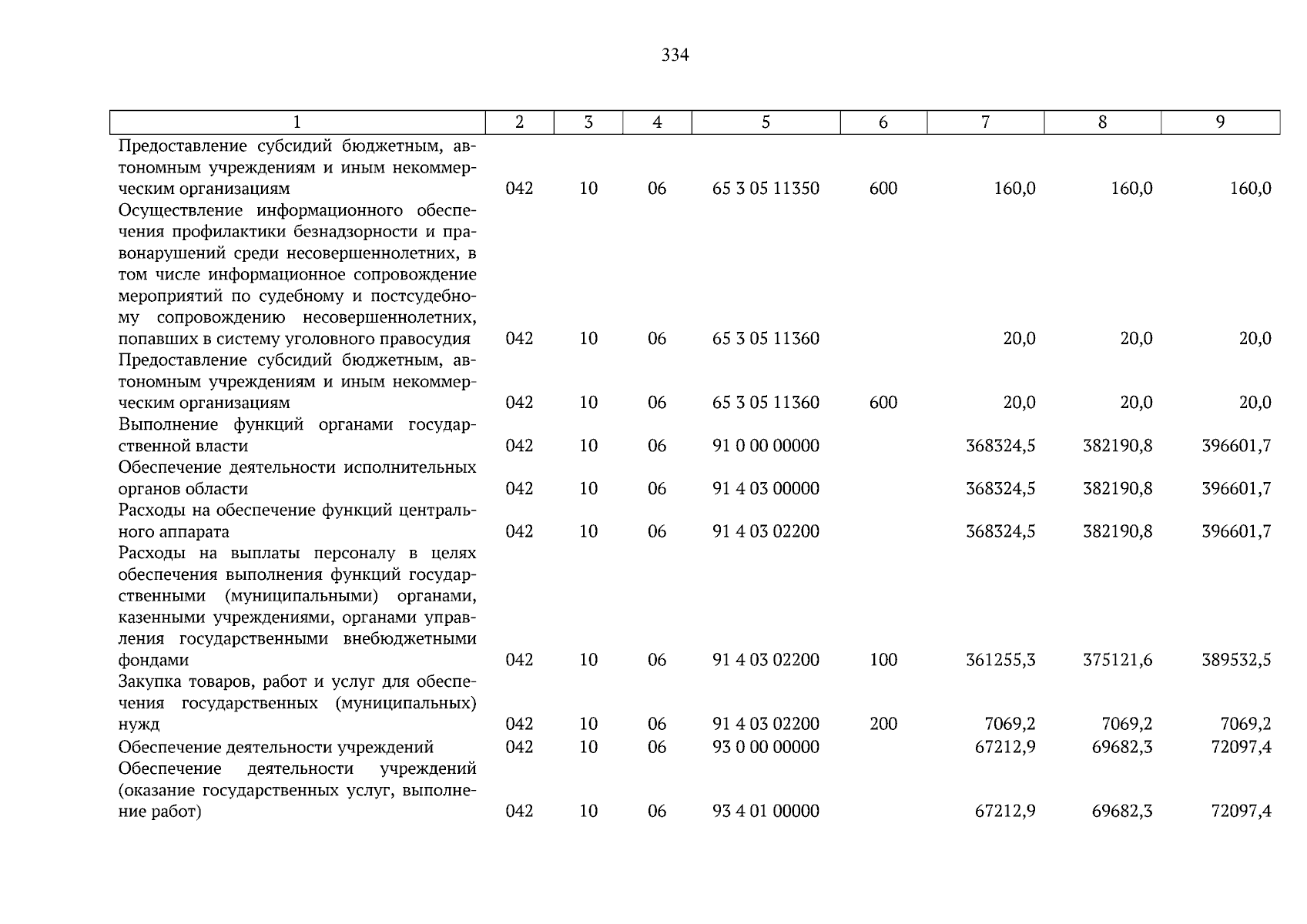 334

| 1 | 2 | 3 | 4 | 5 | 6 | 7 | 8 | 9 |
|---|---|---|---|---|---|---|---|---|
| Предоставление субсидий бюджетным, автономным учреждениям и иным некоммерческим организациям | 042 | 10 | 06 | 65 3 05 11350 | 600 | 160,0 | 160,0 | 160,0 |
| Осуществление информационного обеспечения профилактики безнадзорности и правонарушений среди несовершеннолетних, в том числе информационное сопровождение мероприятий по судебному и постсудебному сопровождению несовершеннолетних, попавших в систему уголовного правосудия | 042 | 10 | 06 | 65 3 05 11360 | | 20,0 | 20,0 | 20,0 |
| Предоставление субсидий бюджетным, автономным учреждениям и иным некоммерческим организациям | 042 | 10 | 06 | 65 3 05 11360 | 600 | 20,0 | 20,0 | 20,0 |
| Выполнение функций органами государственной власти | 042 | 10 | 06 | 91 0 00 00000 | | 368324,5 | 382190,8 | 396601,7 |
| Обеспечение деятельности исполнительных органов области | 042 | 10 | 06 | 91 4 03 00000 | | 368324,5 | 382190,8 | 396601,7 |
| Расходы на обеспечение функций центрального аппарата | 042 | 10 | 06 | 91 4 03 02200 | | 368324,5 | 382190,8 | 396601,7 |
| Расходы на выплаты персоналу в целях обеспечения выполнения функций государственными (муниципальными) органами, казенными учреждениями, органами управления государственными внебюджетными фондами | 042 | 10 | 06 | 91 4 03 02200 | 100 | 361255,3 | 375121,6 | 389532,5 |
| Закупка товаров, работ и услуг для обеспечения государственных (муниципальных) нужд | 042 | 10 | 06 | 91 4 03 02200 | 200 | 7069,2 | 7069,2 | 7069,2 |
| Обеспечение деятельности учреждений | 042 | 10 | 06 | 93 0 00 00000 | | 67212,9 | 69682,3 | 72097,4 |
| Обеспечение деятельности учреждений (оказание государственных услуг, выполнение работ) | 042 | 10 | 06 | 93 4 01 00000 | | 67212,9 | 69682,3 | 72097,4 |